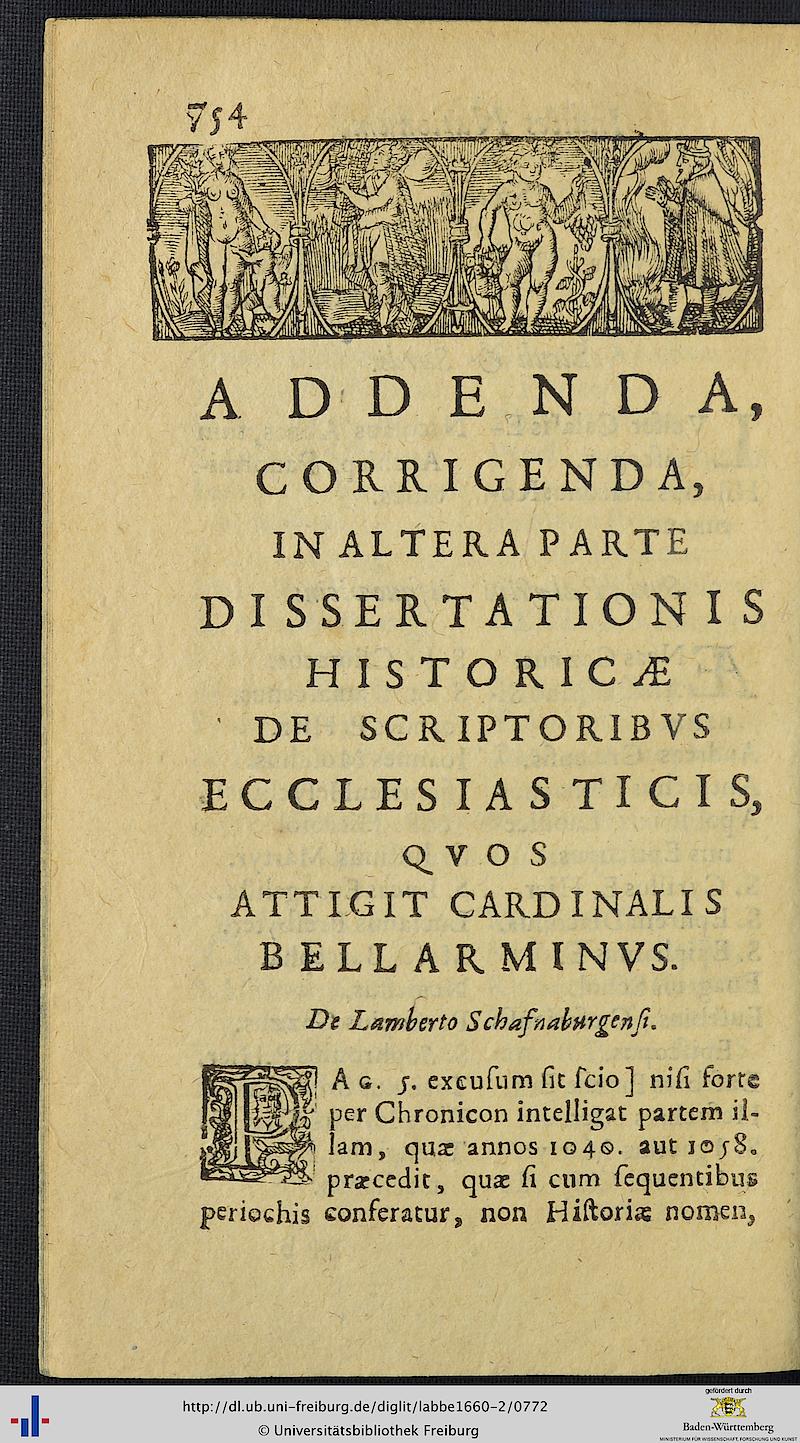 754

ADDENDA, CORRIGENDA, IN ALTERA PARTE DISSERTATIONIS HISTORICÆ DE SCRIPTORIBVS ECCLESIASTICIS, QVOS ATTIGIT CARDINALIS BELLARMINVS.

De Lamberto Schafnaburgensi.

PAG. 5. excusum sit scio] nisi forte per Chronicon intelligat partem illam, quæ annos 1040. aut 1058. præcedit, quæ si cum sequentibus periochis conferatur, non Historiæ nomen,

http://dl.ub.uni-freiburg.de/diglit/labbe1660-2/0772
© Universitätsbibliothek Freiburg

gefördert durch
Baden-Württemberg
MINISTERIUM FÜR WISSENSCHAFT, FORSCHUNG UND KUNST